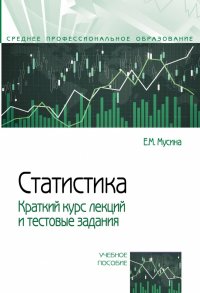 СРЕДНЕЕ ПРОФЕССИОНАЛЬНОЕ ОБРАЗОВАНИЕ

Е.М. Мусина

Статистика
Краткий курс лекций и тестовые задания

УЧЕБНОЕ ПОСОБИЕ